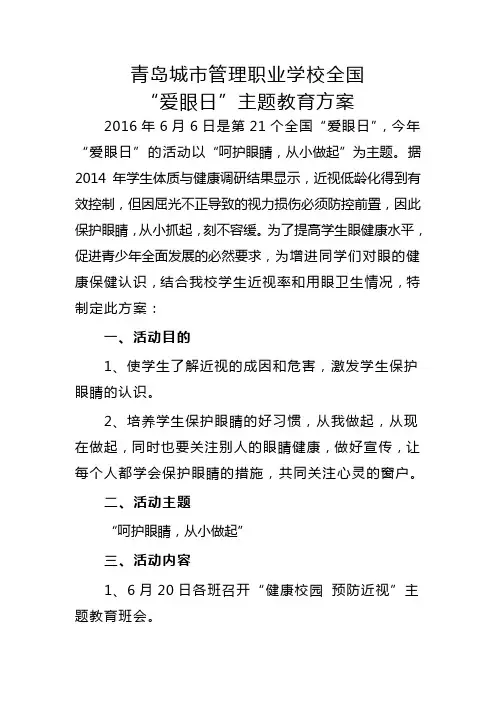 青岛城市管理职业学校全国
“爱眼日”主题教育方案

2016 年 6 月 6 日是第 21 个全国“爱眼日”，今年“爱眼日”的活动以“呵护眼睛，从小做起”为主题。据 2014 年学生体质与健康调研结果显示，近视低龄化得到有效控制，但因屈光不正导致的视力损伤必须防控前置，因此保护眼睛，从小抓起，刻不容缓。为了提高学生眼健康水平，促进青少年全面发展的必然要求，为增进同学们对眼的健康保健认识，结合我校学生近视率和用眼卫生情况，特制定此方案：

一、活动目的

1、使学生了解近视的成因和危害，激发学生保护眼睛的认识。

2、培养学生保护眼睛的好习惯，从我做起，从现在做起，同时也要关注别人的眼睛健康，做好宣传，让每个人都学会保护眼睛的措施，共同关注心灵的窗户。

二、活动主题

“呵护眼睛，从小做起”

三、活动内容

1、6 月 20 日各班召开“健康校园 预防近视”主题教育班会。